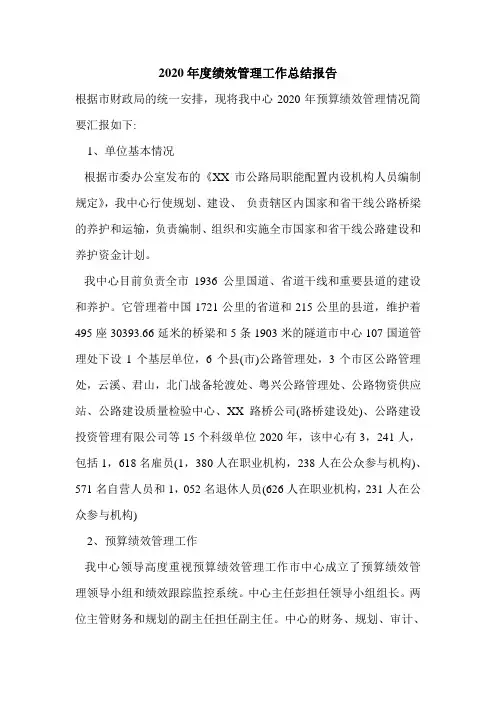 2020 年度绩效管理工作总结报告

根据市财政局的统一安排，现将我中心 2020 年预算绩效管理情况简要汇报如下:

1、单位基本情况

根据市委办公室发布的《XX 市公路局职能配置内设机构人员编制规定》，我中心行使规划、建设、 负责辖区内国家和省干线公路桥梁的养护和运输，负责编制、组织和实施全市国家和省干线公路建设和养护资金计划。

我中心目前负责全市 1936 公里国道、省道干线和重要县道的建设和养护。它管理着中国 1721 公里的省道和 215 公里的县道，维护着 495 座 30393.66 延米的桥梁和 5 条 1903 米的隧道市中心 107 国道管理处下设 1 个基层单位，6 个县(市)公路管理处，3 个市区公路管理处，云溪、君山，北门战备轮渡处、粤兴公路管理处、公路物资供应站、公路建设质量检验中心、XX 路桥公司(路桥建设处)、公路建设投资管理有限公司等 15 个科级单位 2020 年，该中心有 3，241 人，包括 1，618 名雇员(1，380 人在职业机构，238 人在公众参与机构)、571 名自营人员和 1，052 名退休人员(626 人在职业机构，231 人在公众参与机构)

2、预算绩效管理工作

我中心领导高度重视预算绩效管理工作市中心成立了预算绩效管理领导小组和绩效跟踪监控系统。中心主任彭担任领导小组组长。两位主管财务和规划的副主任担任副主任。中心的财务、规划、审计、